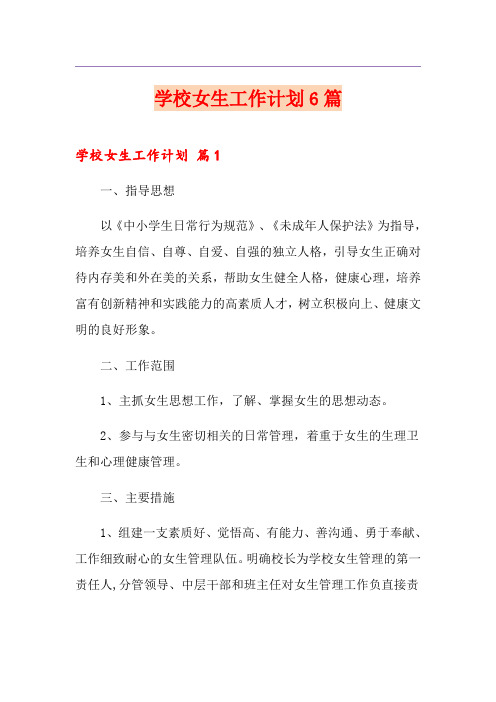 学校女生工作计划6篇

学校女生工作计划 篇1

一、指导思想

以《中小学生日常行为规范》、《未成年人保护法》为指导，培养女生自信、自尊、自爱、自强的独立人格，引导女生正确对待内存美和外在美的关系，帮助女生健全人格，健康心理，培养富有创新精神和实践能力的高素质人才，树立积极向上、健康文明的良好形象。

二、工作范围

1、主抓女生思想工作，了解、掌握女生的思想动态。

2、参与与女生密切相关的日常管理，着重于女生的生理卫生和心理健康管理。

三、主要措施

1、组建一支素质好、觉悟高、有能力、善沟通、勇于奉献、工作细致耐心的女生管理队伍。明确校长为学校女生管理的第一责任人，分管领导、中层干部和班主任对女生管理工作负直接责